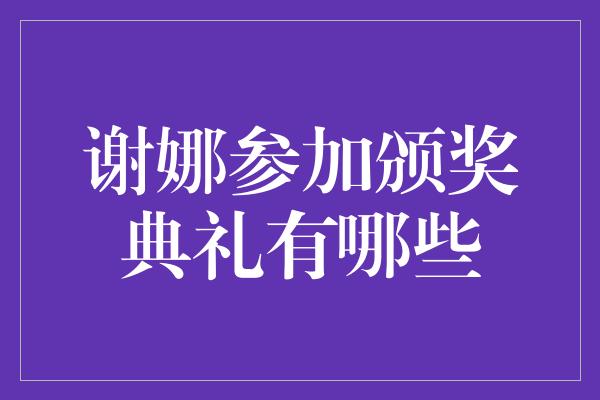 谢娜参加颁奖典礼有哪些